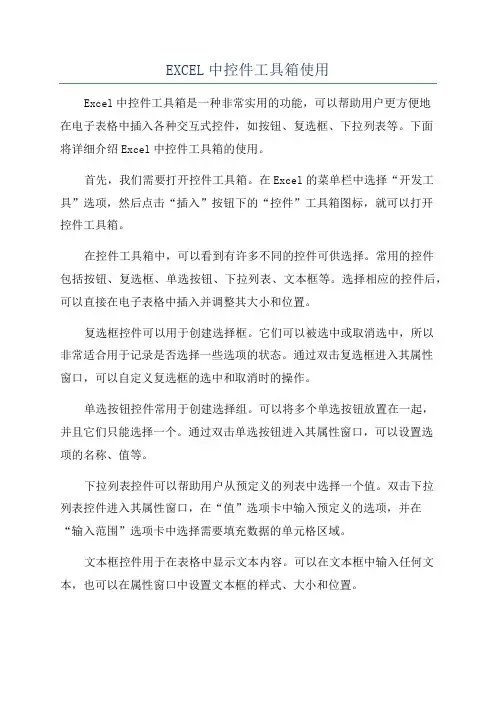 EXCEL 中控件工具箱使用

Excel 中控件工具箱是一种非常实用的功能，可以帮助用户更方便地在电子表格中插入各种交互式控件，如按钮、复选框、下拉列表等。下面将详细介绍 Excel 中控件工具箱的使用。

首先，我们需要打开控件工具箱。在 Excel 的菜单栏中选择“开发工具”选项，然后点击“插入”按钮下的“控件”工具箱图标，就可以打开控件工具箱。

在控件工具箱中，可以看到有许多不同的控件可供选择。常用的控件包括按钮、复选框、单选按钮、下拉列表、文本框等。选择相应的控件后，可以直接在电子表格中插入并调整其大小和位置。

复选框控件可以用于创建选择框。它们可以被选中或取消选中，所以非常适合用于记录是否选择一些选项的状态。通过双击复选框进入其属性窗口，可以自定义复选框的选中和取消时的操作。

单选按钮控件常用于创建选择组。可以将多个单选按钮放置在一起，并且它们只能选择一个。通过双击单选按钮进入其属性窗口，可以设置选项的名称、值等。

下拉列表控件可以帮助用户从预定义的列表中选择一个值。双击下拉列表控件进入其属性窗口，在“值”选项卡中输入预定义的选项，并在“输入范围”选项卡中选择需要填充数据的单元格区域。

文本框控件用于在表格中显示文本内容。可以在文本框中输入任何文本，也可以在属性窗口中设置文本框的样式、大小和位置。